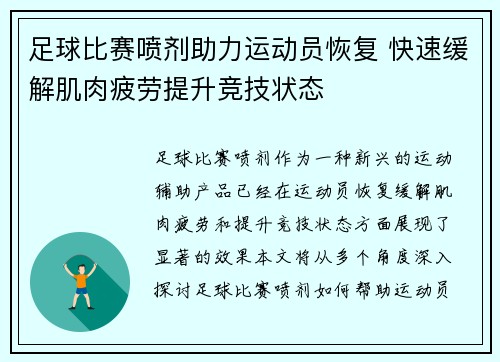 足球比赛喷剂助力运动员恢复 快速缓解肌肉疲劳提升竞技状态

足球比赛喷剂作为一种新兴的运动辅助产品已经在运动员恢复缓解肌肉疲劳和提升竞技状态方面展现了显著的效果本文将从多个角度深入探讨足球比赛喷剂如何帮助运动员